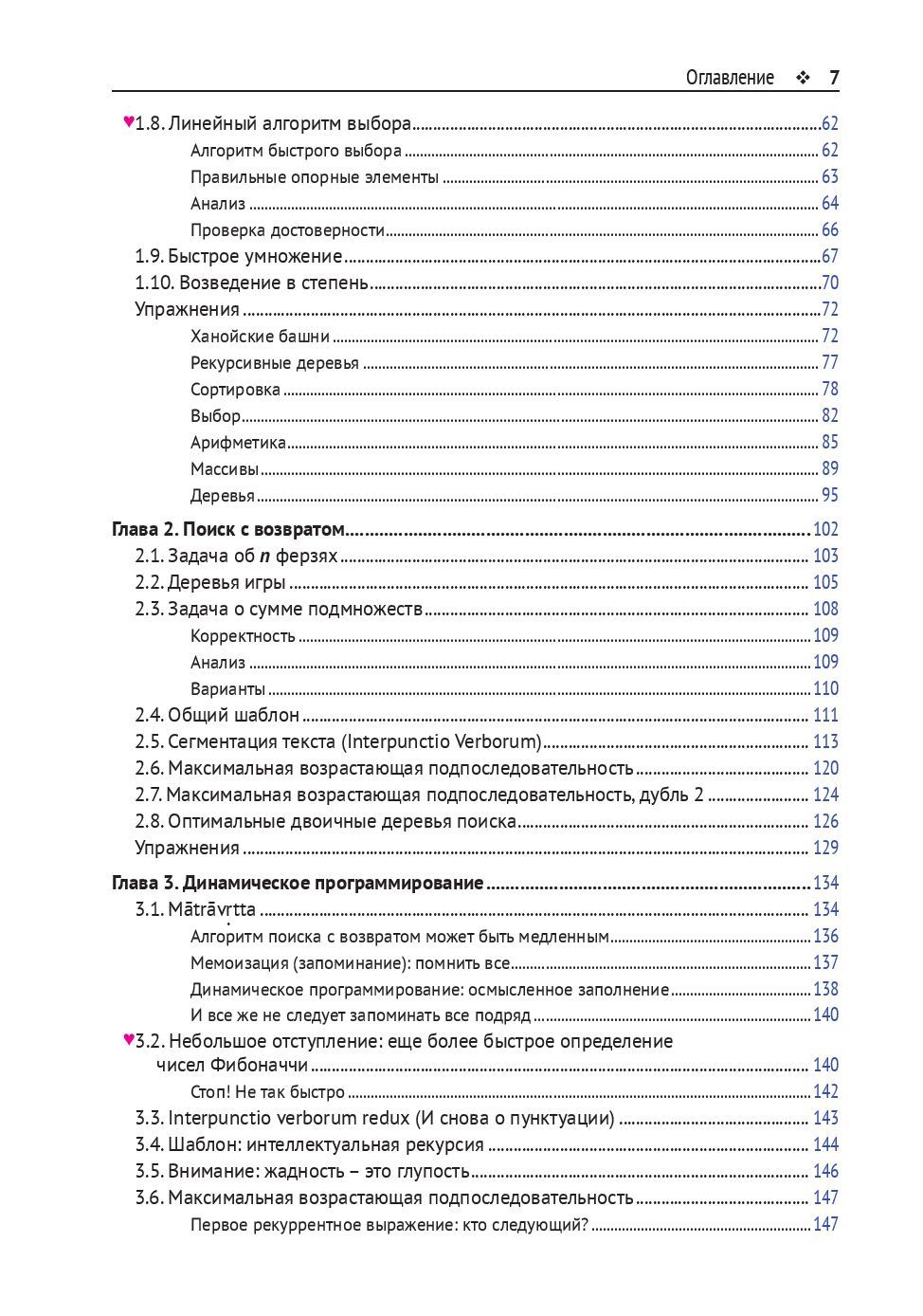 Оглавление ❖ 7

♥1.8. Линейный алгоритм выбора ..... 62
Алгоритм быстрого выбора ..... 62
Правильные опорные элементы ..... 63
Анализ ..... 64
Проверка достоверности ..... 66
1.9. Быстрое умножение ..... 67
1.10. Возведение в степень ..... 70
Упражнения ..... 72
Ханойские башни ..... 72
Рекурсивные деревья ..... 77
Сортировка ..... 78
Выбор ..... 82
Арифметика ..... 85
Массивы ..... 89
Деревья ..... 95

Глава 2. Поиск с возвратом ..... 102
2.1. Задача об $n$ ферзях ..... 103
2.2. Деревья игры ..... 105
2.3. Задача о сумме подмножеств ..... 108
Корректность ..... 109
Анализ ..... 109
Варианты ..... 110
2.4. Общий шаблон ..... 111
2.5. Сегментация текста (Interpunctio Verborum) ..... 113
2.6. Максимальная возрастающая подпоследовательность ..... 120
2.7. Максимальная возрастающая подпоследовательность, дубль 2 ..... 124
2.8. Оптимальные двоичные деревья поиска ..... 126
Упражнения ..... 129

Глава 3. Динамическое программирование ..... 134
3.1. Mātrāvṛtta ..... 134
Алгоритм поиска с возвратом может быть медленным ..... 136
Мемоизация (запоминание): помнить все ..... 137
Динамическое программирование: осмысленное заполнение ..... 138
И все же не следует запоминать все подряд ..... 140
♥3.2. Небольшое отступление: еще более быстрое определение чисел Фибоначчи ..... 140
Стоп! Не так быстро ..... 142
3.3. Interpunctio verborum redux (И снова о пунктуации) ..... 143
3.4. Шаблон: интеллектуальная рекурсия ..... 144
3.5. Внимание: жадность – это глупость ..... 146
3.6. Максимальная возрастающая подпоследовательность ..... 147
Первое рекуррентное выражение: кто следующий? ..... 147